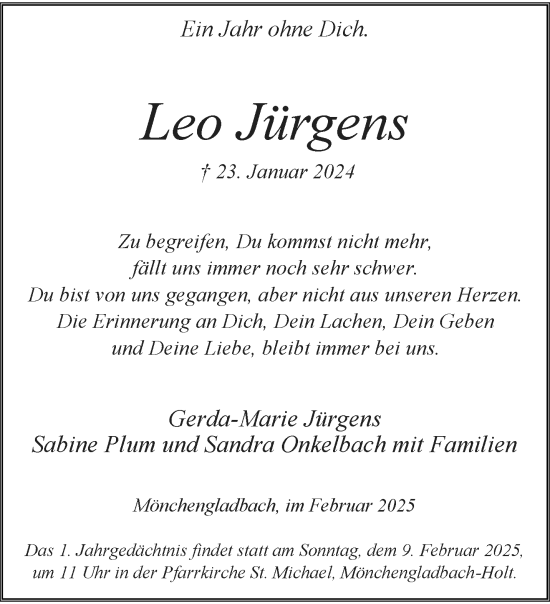 Ein Jahr ohne Dich.

Leo Jürgens

† 23. Januar 2024

Zu begreifen, Du kommst nicht mehr,
fällt uns immer noch sehr schwer.
Du bist von uns gegangen, aber nicht aus unseren Herzen.
Die Erinnerung an Dich, Dein Lachen, Dein Geben
und Deine Liebe, bleibt immer bei uns.

Gerda-Marie Jürgens
Sabine Plum und Sandra Onkelbach mit Familien

Mönchengladbach, im Februar 2025

Das 1. Jahrgedächtnis findet statt am Sonntag, dem 9. Februar 2025, um 11 Uhr in der Pfarrkirche St. Michael, Mönchengladbach-Holt.